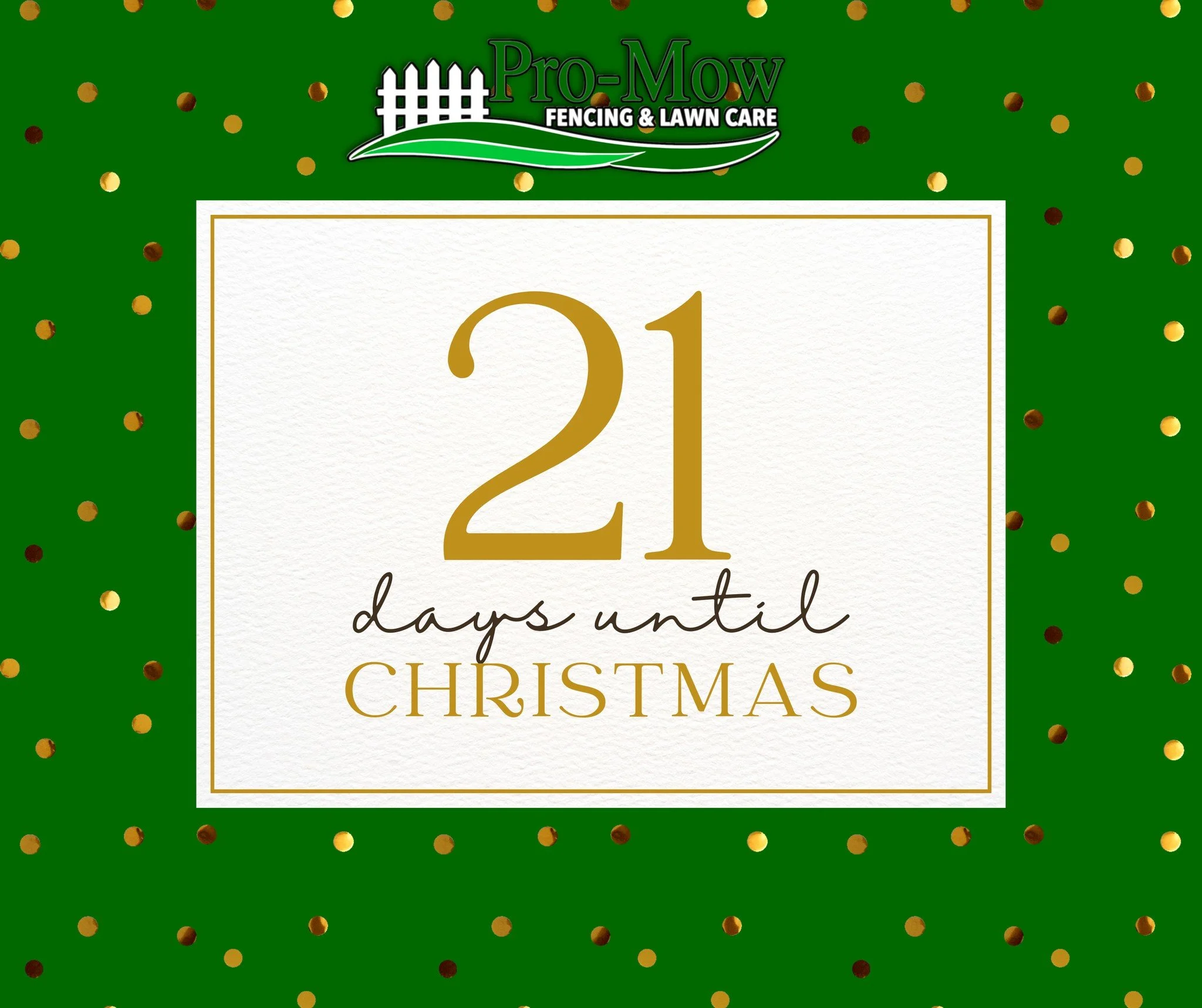 Pro-Mow
FENCING & LAWN CARE

21
days until
CHRISTMAS